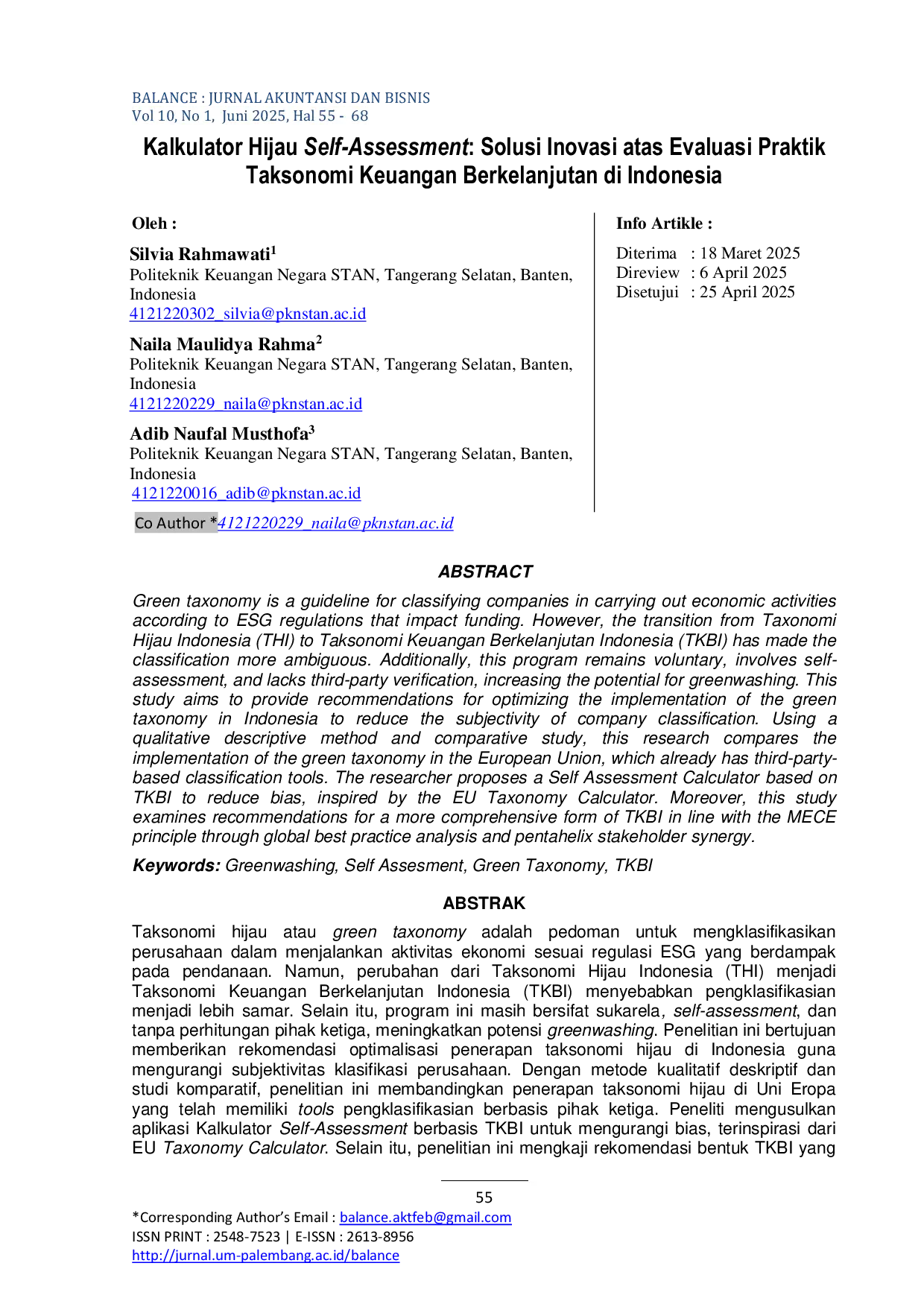 BALANCE : JURNAL AKUNTANSI DAN BISNIS
Vol 10, No 1, Juni 2025, Hal 55 - 68

Kalkulator Hijau Self-Assessment: Solusi Inovasi atas Evaluasi Praktik Taksonomi Keuangan Berkelanjutan di Indonesia

Oleh :

Silvia Rahmawati$^1$
Politeknik Keuangan Negara STAN, Tangerang Selatan, Banten, Indonesia
4121220302_silvia@pknstan.ac.id

Naila Maulidya Rahma$^2$
Politeknik Keuangan Negara STAN, Tangerang Selatan, Banten, Indonesia
4121220229_naila@pknstan.ac.id

Adib Naufal Musthofa$^3$
Politeknik Keuangan Negara STAN, Tangerang Selatan, Banten, Indonesia
4121220016_adib@pknstan.ac.id

Co Author *4121220229_naila@pknstan.ac.id

Info Artikle :

Diterima : 18 Maret 2025
Direview : 6 April 2025
Disetujui : 25 April 2025

ABSTRACT

Green taxonomy is a guideline for classifying companies in carrying out economic activities according to ESG regulations that impact funding. However, the transition from Taxonomi Hijau Indonesia (THI) to Taksonomi Keuangan Berkelanjutan Indonesia (TKBI) has made the classification more ambiguous. Additionally, this program remains voluntary, involves self-assessment, and lacks third-party verification, increasing the potential for greenwashing. This study aims to provide recommendations for optimizing the implementation of the green taxonomy in Indonesia to reduce the subjectivity of company classification. Using a qualitative descriptive method and comparative study, this research compares the implementation of the green taxonomy in the European Union, which already has third-party-based classification tools. The researcher proposes a Self Assessment Calculator based on TKBI to reduce bias, inspired by the EU Taxonomy Calculator. Moreover, this study examines recommendations for a more comprehensive form of TKBI in line with the MECE principle through global best practice analysis and pentahelix stakeholder synergy.

Keywords: Greenwashing, Self Assesment, Green Taxonomy, TKBI

ABSTRAK

Taksonomi hijau atau green taxonomy adalah pedoman untuk mengklasifikasikan perusahaan dalam menjalankan aktivitas ekonomi sesuai regulasi ESG yang berdampak pada pendanaan. Namun, perubahan dari Taksonomi Hijau Indonesia (THI) menjadi Taksonomi Keuangan Berkelanjutan Indonesia (TKBI) menyebabkan pengklasifikasian menjadi lebih samar. Selain itu, program ini masih bersifat sukarela, self-assessment, dan tanpa perhitungan pihak ketiga, meningkatkan potensi greenwashing. Penelitian ini bertujuan memberikan rekomendasi optimalisasi penerapan taksonomi hijau di Indonesia guna mengurangi subjektivitas klasifikasi perusahaan. Dengan metode kualitatif deskriptif dan studi komparatif, penelitian ini membandingkan penerapan taksonomi hijau di Uni Eropa yang telah memiliki tools pengklasifikasian berbasis pihak ketiga. Peneliti mengusulkan aplikasi Kalkulator Self-Assessment berbasis TKBI untuk mengurangi bias, terinspirasi dari EU Taxonomy Calculator. Selain itu, penelitian ini mengkaji rekomendasi bentuk TKBI yang

55

*Corresponding Author's Email : balance.aktfeb@gmail.com
ISSN PRINT : 2548-7523 | E-ISSN : 2613-8956
http://jurnal.um-palembang.ac.id/balance